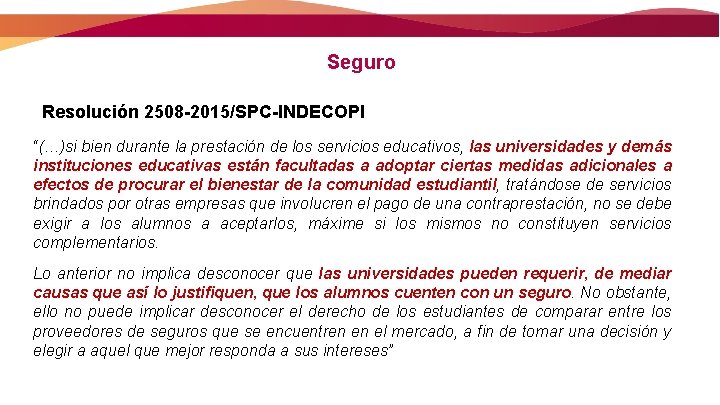 Seguro

Resolución 2508-2015/SPC-INDECOPI

"(…)si bien durante la prestación de los servicios educativos, las universidades y demás instituciones educativas están facultadas a adoptar ciertas medidas adicionales a efectos de procurar el bienestar de la comunidad estudiantil, tratándose de servicios brindados por otras empresas que involucren el pago de una contraprestación, no se debe exigir a los alumnos a aceptarlos, máxime si los mismos no constituyen servicios complementarios.

Lo anterior no implica desconocer que las universidades pueden requerir, de mediar causas que así lo justifiquen, que los alumnos cuenten con un seguro. No obstante, ello no puede implicar desconocer el derecho de los estudiantes de comparar entre los proveedores de seguros que se encuentren en el mercado, a fin de tomar una decisión y elegir a aquel que mejor responda a sus intereses"